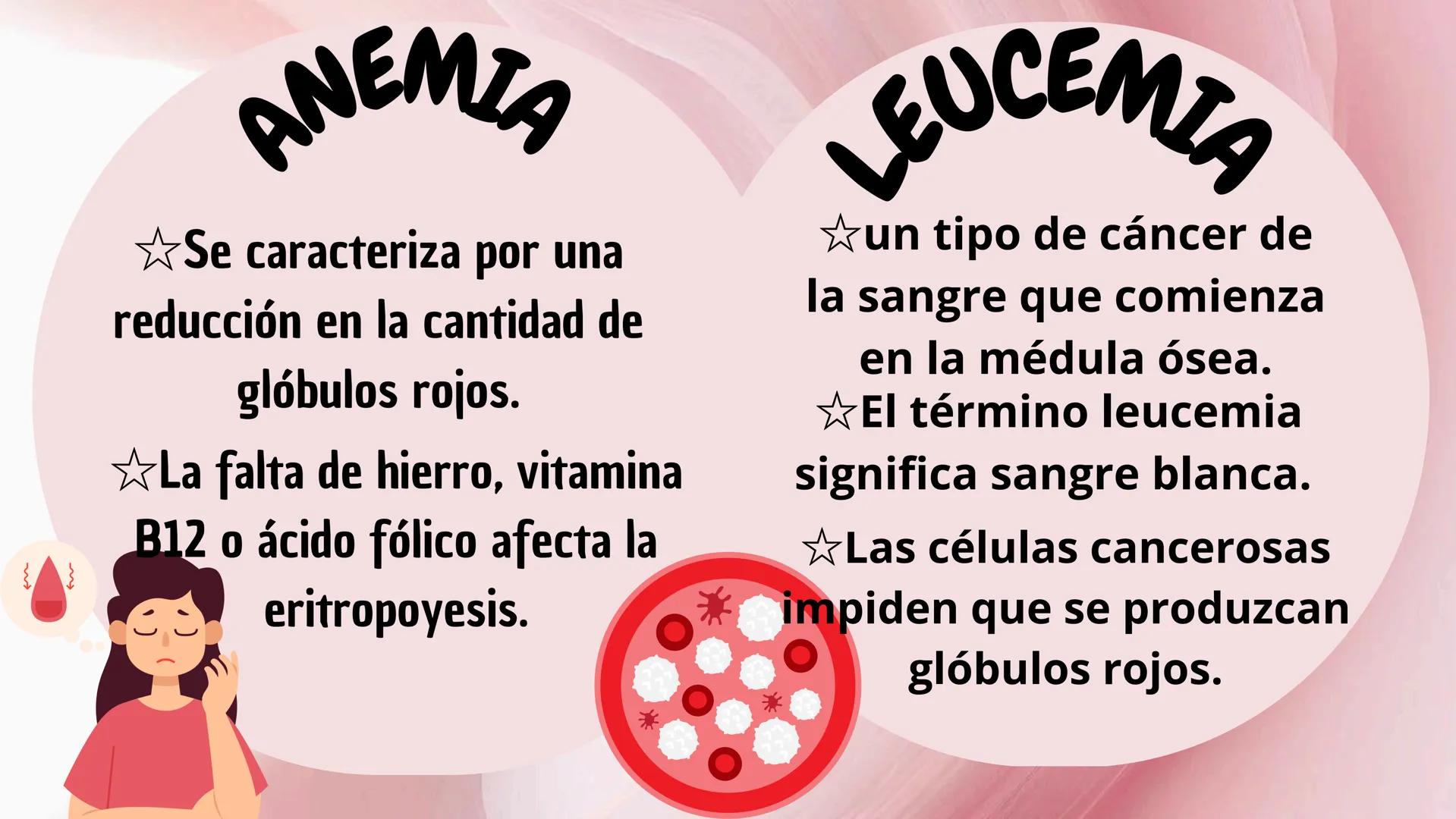 ANEMIA

☆Se caracteriza por una reducción en la cantidad de glóbulos rojos.

☆La falta de hierro, vitamina B12 o ácido fólico afecta la eritropoyesis.

LEUCEMIA

☆un tipo de cáncer de la sangre que comienza en la médula ósea.

☆El término leucemia significa sangre blanca.

☆Las células cancerosas impiden que se produzcan glóbulos rojos.